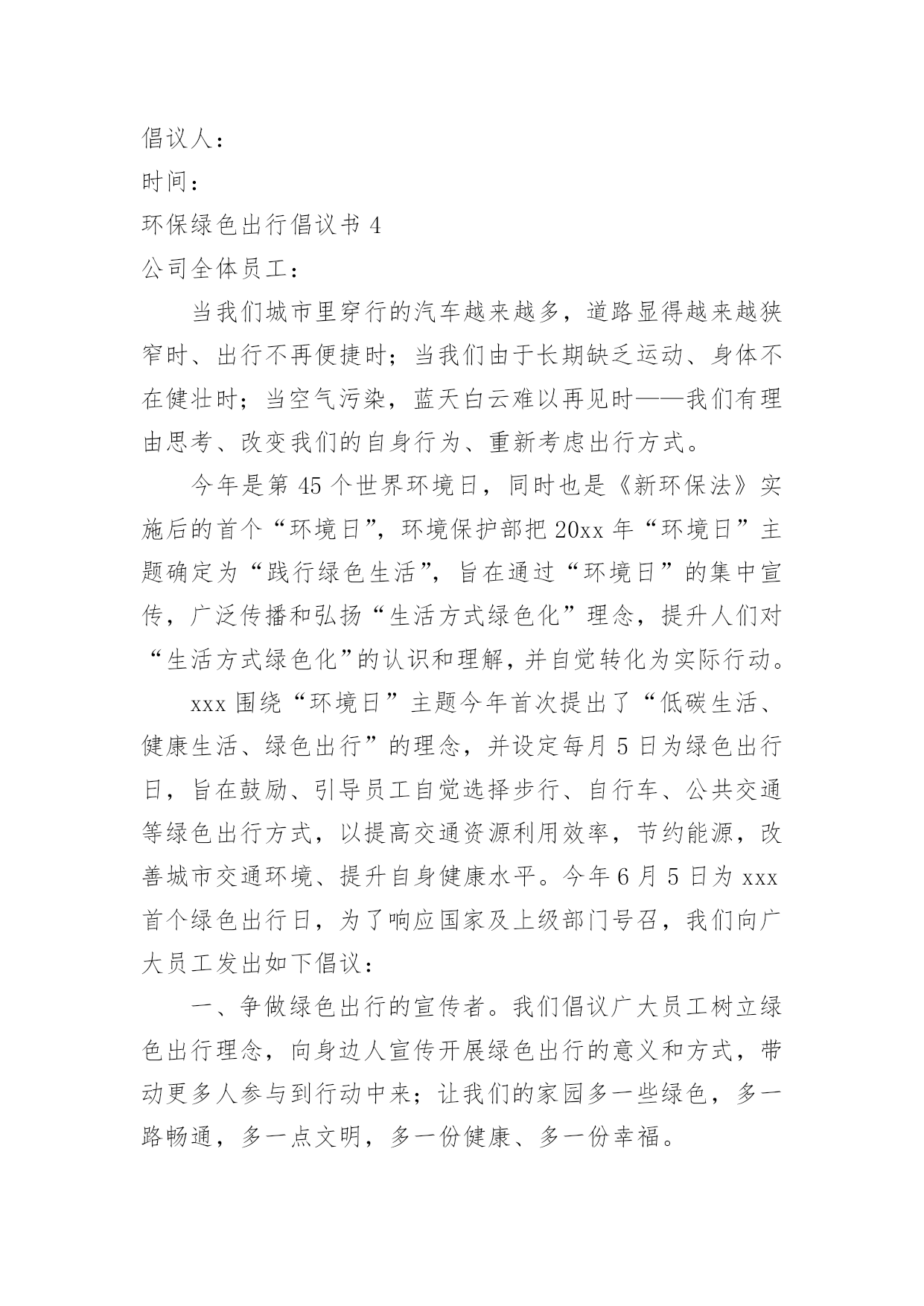 倡议人：

时间：

环保绿色出行倡议书 4

公司全体员工：

当我们城市里穿行的汽车越来越多，道路显得越来越狭窄时、出行不再便捷时；当我们由于长期缺乏运动、身体不在健壮时；当空气污染，蓝天白云难以再见时——我们有理由思考、改变我们的自身行为、重新考虑出行方式。

今年是第 45 个世界环境日，同时也是《新环保法》实施后的首个“环境日”，环境保护部把 20xx 年“环境日”主题确定为“践行绿色生活”，旨在通过“环境日”的集中宣传，广泛传播和弘扬“生活方式绿色化”理念，提升人们对“生活方式绿色化”的认识和理解，并自觉转化为实际行动。

xxx 围绕“环境日”主题今年首次提出了“低碳生活、健康生活、绿色出行”的理念，并设定每月 5 日为绿色出行日，旨在鼓励、引导员工自觉选择步行、自行车、公共交通等绿色出行方式，以提高交通资源利用效率，节约能源，改善城市交通环境、提升自身健康水平。今年 6 月 5 日为 xxx 首个绿色出行日，为了响应国家及上级部门号召，我们向广大员工发出如下倡议：

一、争做绿色出行的宣传者。我们倡议广大员工树立绿色出行理念，向身边人宣传开展绿色出行的意义和方式，带动更多人参与到行动中来；让我们的家园多一些绿色，多一路畅通，多一点文明，多一份健康、多一份幸福。